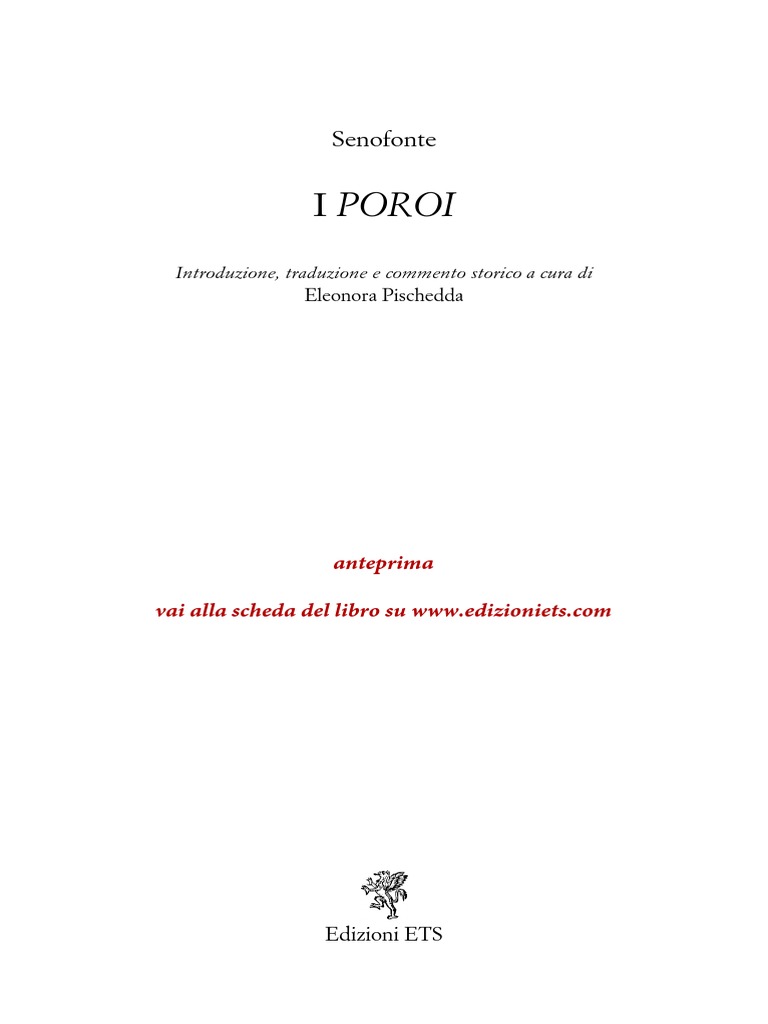 Senofonte

I POROI

Introduzione, traduzione e commento storico a cura di
Eleonora Pischedda

anteprima

vai alla scheda del libro su www.edizioniets.com

Edizioni ETS